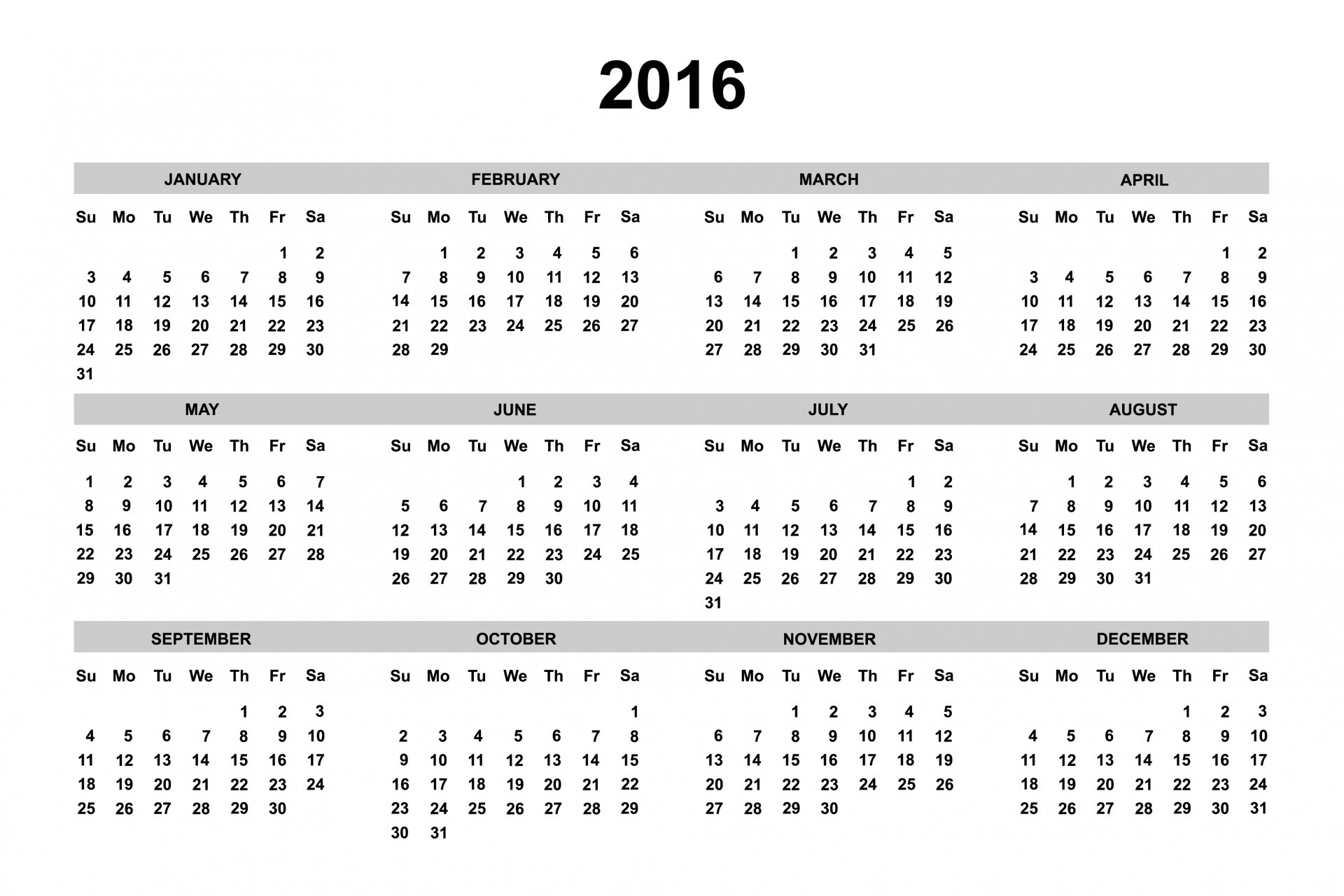 2016

JANUARY

| Su | Mo | Tu | We | Th | Fr | Sa |
|---|---|---|---|---|---|---|
| | | | | | 1 | 2 |
| 3 | 4 | 5 | 6 | 7 | 8 | 9 |
| 10 | 11 | 12 | 13 | 14 | 15 | 16 |
| 17 | 18 | 19 | 20 | 21 | 22 | 23 |
| 24 | 25 | 26 | 27 | 28 | 29 | 30 |
| 31 | | | | | | |

FEBRUARY

| Su | Mo | Tu | We | Th | Fr | Sa |
|---|---|---|---|---|---|---|
| | 1 | 2 | 3 | 4 | 5 | 6 |
| 7 | 8 | 9 | 10 | 11 | 12 | 13 |
| 14 | 15 | 16 | 17 | 18 | 19 | 20 |
| 21 | 22 | 23 | 24 | 25 | 26 | 27 |
| 28 | 29 | | | | | |

MARCH

| Su | Mo | Tu | We | Th | Fr | Sa |
|---|---|---|---|---|---|---|
| | | 1 | 2 | 3 | 4 | 5 |
| 6 | 7 | 8 | 9 | 10 | 11 | 12 |
| 13 | 14 | 15 | 16 | 17 | 18 | 19 |
| 20 | 21 | 22 | 23 | 24 | 25 | 26 |
| 27 | 28 | 29 | 30 | 31 | | |

APRIL

| Su | Mo | Tu | We | Th | Fr | Sa |
|---|---|---|---|---|---|---|
| | | | | | 1 | 2 |
| 3 | 4 | 5 | 6 | 7 | 8 | 9 |
| 10 | 11 | 12 | 13 | 14 | 15 | 16 |
| 17 | 18 | 19 | 20 | 21 | 22 | 23 |
| 24 | 25 | 26 | 27 | 28 | 29 | 30 |

MAY

| Su | Mo | Tu | We | Th | Fr | Sa |
|---|---|---|---|---|---|---|
| 1 | 2 | 3 | 4 | 5 | 6 | 7 |
| 8 | 9 | 10 | 11 | 12 | 13 | 14 |
| 15 | 16 | 17 | 18 | 19 | 20 | 21 |
| 22 | 23 | 24 | 25 | 26 | 27 | 28 |
| 29 | 30 | 31 | | | | |

JUNE

| Su | Mo | Tu | We | Th | Fr | Sa |
|---|---|---|---|---|---|---|
| | | | 1 | 2 | 3 | 4 |
| 5 | 6 | 7 | 8 | 9 | 10 | 11 |
| 12 | 13 | 14 | 15 | 16 | 17 | 18 |
| 19 | 20 | 21 | 22 | 23 | 24 | 25 |
| 26 | 27 | 28 | 29 | 30 | | |

JULY

| Su | Mo | Tu | We | Th | Fr | Sa |
|---|---|---|---|---|---|---|
| | | | | | 1 | 2 |
| 3 | 4 | 5 | 6 | 7 | 8 | 9 |
| 10 | 11 | 12 | 13 | 14 | 15 | 16 |
| 17 | 18 | 19 | 20 | 21 | 22 | 23 |
| 24 | 25 | 26 | 27 | 28 | 29 | 30 |
| 31 | | | | | | |

AUGUST

| Su | Mo | Tu | We | Th | Fr | Sa |
|---|---|---|---|---|---|---|
| | 1 | 2 | 3 | 4 | 5 | 6 |
| 7 | 8 | 9 | 10 | 11 | 12 | 13 |
| 14 | 15 | 16 | 17 | 18 | 19 | 20 |
| 21 | 22 | 23 | 24 | 25 | 26 | 27 |
| 28 | 29 | 30 | 31 | | | |

SEPTEMBER

| Su | Mo | Tu | We | Th | Fr | Sa |
|---|---|---|---|---|---|---|
| | | | | 1 | 2 | 3 |
| 4 | 5 | 6 | 7 | 8 | 9 | 10 |
| 11 | 12 | 13 | 14 | 15 | 16 | 17 |
| 18 | 19 | 20 | 21 | 22 | 23 | 24 |
| 25 | 26 | 27 | 28 | 29 | 30 | |

OCTOBER

| Su | Mo | Tu | We | Th | Fr | Sa |
|---|---|---|---|---|---|---|
| | | | | | | 1 |
| 2 | 3 | 4 | 5 | 6 | 7 | 8 |
| 9 | 10 | 11 | 12 | 13 | 14 | 15 |
| 16 | 17 | 18 | 19 | 20 | 21 | 22 |
| 23 | 24 | 25 | 26 | 27 | 28 | 29 |
| 30 | 31 | | | | | |

NOVEMBER

| Su | Mo | Tu | We | Th | Fr | Sa |
|---|---|---|---|---|---|---|
| | | 1 | 2 | 3 | 4 | 5 |
| 6 | 7 | 8 | 9 | 10 | 11 | 12 |
| 13 | 14 | 15 | 16 | 17 | 18 | 19 |
| 20 | 21 | 22 | 23 | 24 | 25 | 26 |
| 27 | 28 | 29 | 30 | | | |

DECEMBER

| Su | Mo | Tu | We | Th | Fr | Sa |
|---|---|---|---|---|---|---|
| | | | | 1 | 2 | 3 |
| 4 | 5 | 6 | 7 | 8 | 9 | 10 |
| 11 | 12 | 13 | 14 | 15 | 16 | 17 |
| 18 | 19 | 20 | 21 | 22 | 23 | 24 |
| 25 | 26 | 27 | 28 | 29 | 30 | 31 |